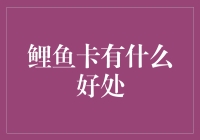 鲤鱼卡有什么好处